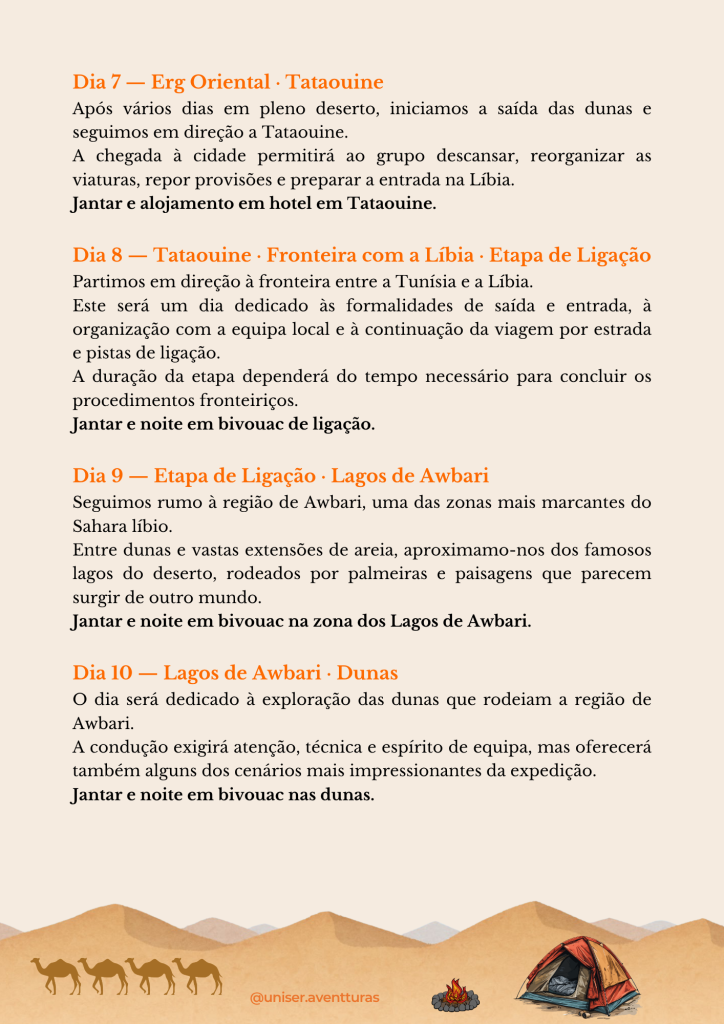 Dia 7 — Erg Oriental · Tataouine

Após vários dias em pleno deserto, iniciamos a saída das dunas e seguimos em direção a Tataouine.
A chegada à cidade permitirá ao grupo descansar, reorganizar as viaturas, repor provisões e preparar a entrada na Líbia.
Jantar e alojamento em hotel em Tataouine.

Dia 8 — Tataouine · Fronteira com a Líbia · Etapa de Ligação

Partimos em direção à fronteira entre a Tunísia e a Líbia.
Este será um dia dedicado às formalidades de saída e entrada, à organização com a equipa local e à continuação da viagem por estrada e pistas de ligação.
A duração da etapa dependerá do tempo necessário para concluir os procedimentos fronteiriços.
Jantar e noite em bivouac de ligação.

Dia 9 — Etapa de Ligação · Lagos de Awbari

Seguimos rumo à região de Awbari, uma das zonas mais marcantes do Sahara líbio.
Entre dunas e vastas extensões de areia, aproximamo-nos dos famosos lagos do deserto, rodeados por palmeiras e paisagens que parecem surgir de outro mundo.
Jantar e noite em bivouac na zona dos Lagos de Awbari.

Dia 10 — Lagos de Awbari · Dunas

O dia será dedicado à exploração das dunas que rodeiam a região de Awbari.
A condução exigirá atenção, técnica e espírito de equipa, mas oferecerá também alguns dos cenários mais impressionantes da expedição.
Jantar e noite em bivouac nas dunas.

@uniser.aventturas